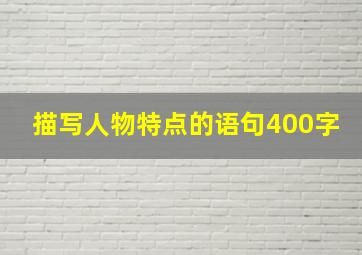 描写人物特点的语句400字